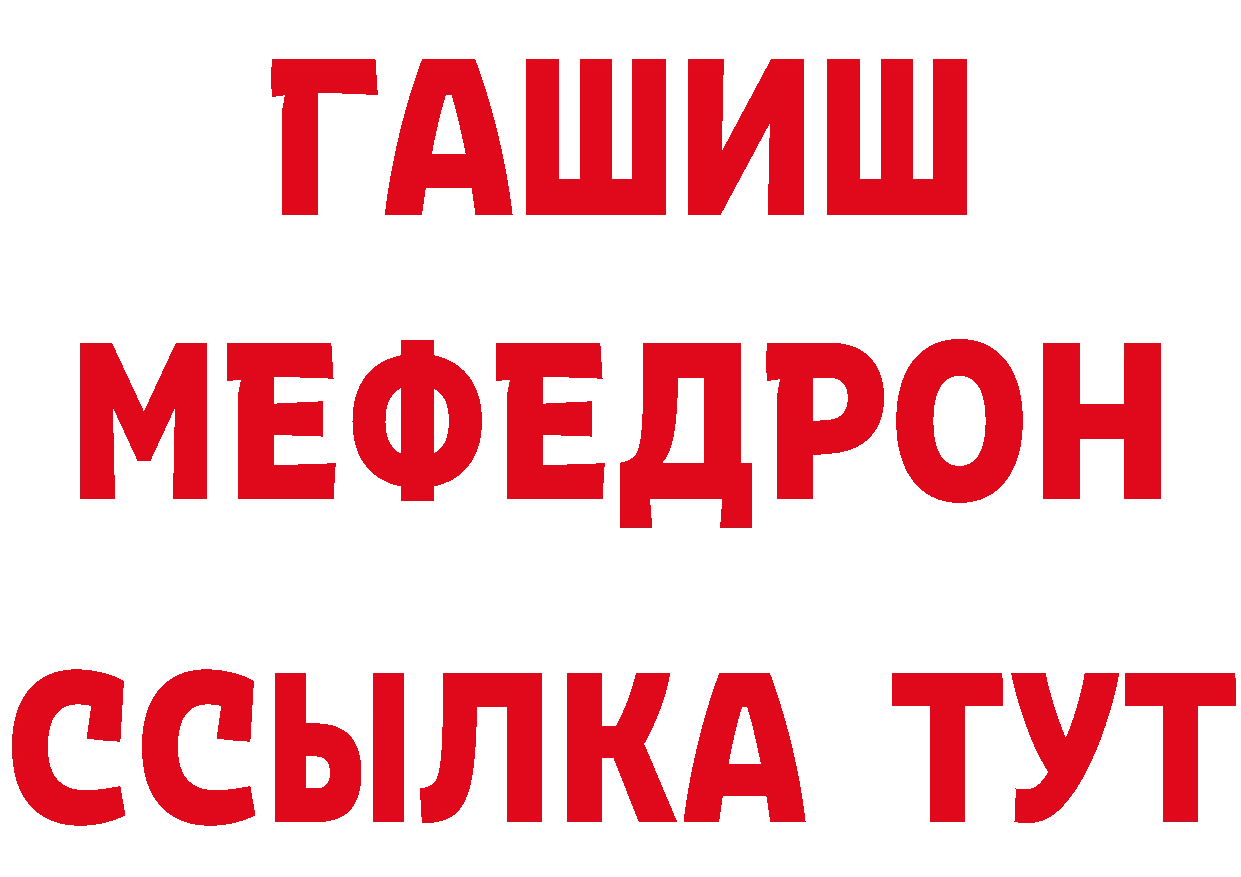 ГАШИШ
МЕФЕДРОН
ССЫЛКА ТУТ